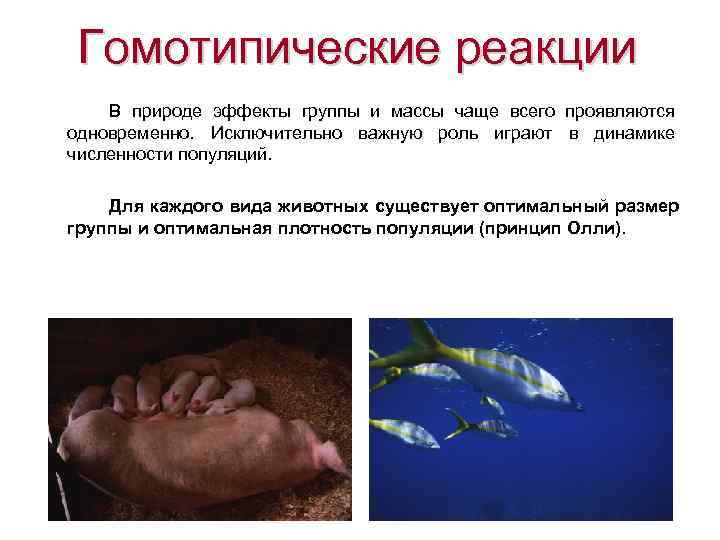 Гомотипические реакции

В природе эффекты группы и массы чаще всего проявляются одновременно. Исключительно важную роль играют в динамике численности популяций.

Для каждого вида животных существует оптимальный размер группы и оптимальная плотность популяции (принцип Олли).